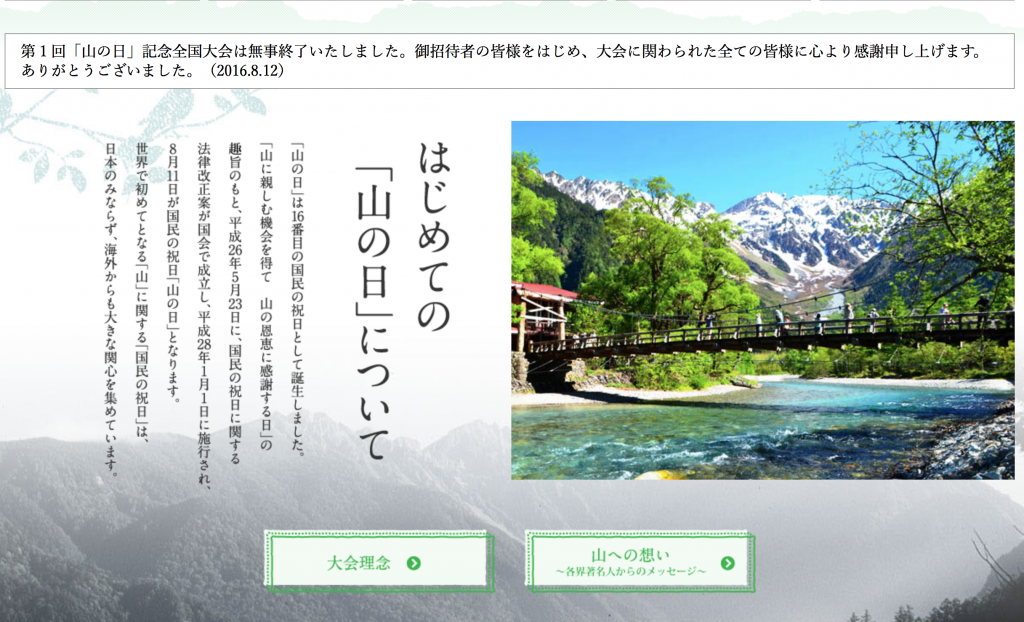 第１回「山の日」記念全国大会は無事終了いたしました。御招待者の皆様をはじめ、大会に関わられた全ての皆様に心より感謝申し上げます。ありがとうございました。（2016.8.12）

はじめての「山の日」について

「山の日」は16番目の国民の祝日として誕生しました。「山に親しむ機会を得て　山の恩恵に感謝する日」の趣旨のもと、平成26年5月23日に、国民の祝日に関する法律改正案が国会で成立し、平成28年1月1日に施行され、8月11日が国民の祝日「山の日」となります。世界で初めてとなる「山」に関する「国民の祝日」は、日本のみならず、海外からも大きな関心を集めています。

大会理念

山への想い
〜各界著名人からのメッセージ〜